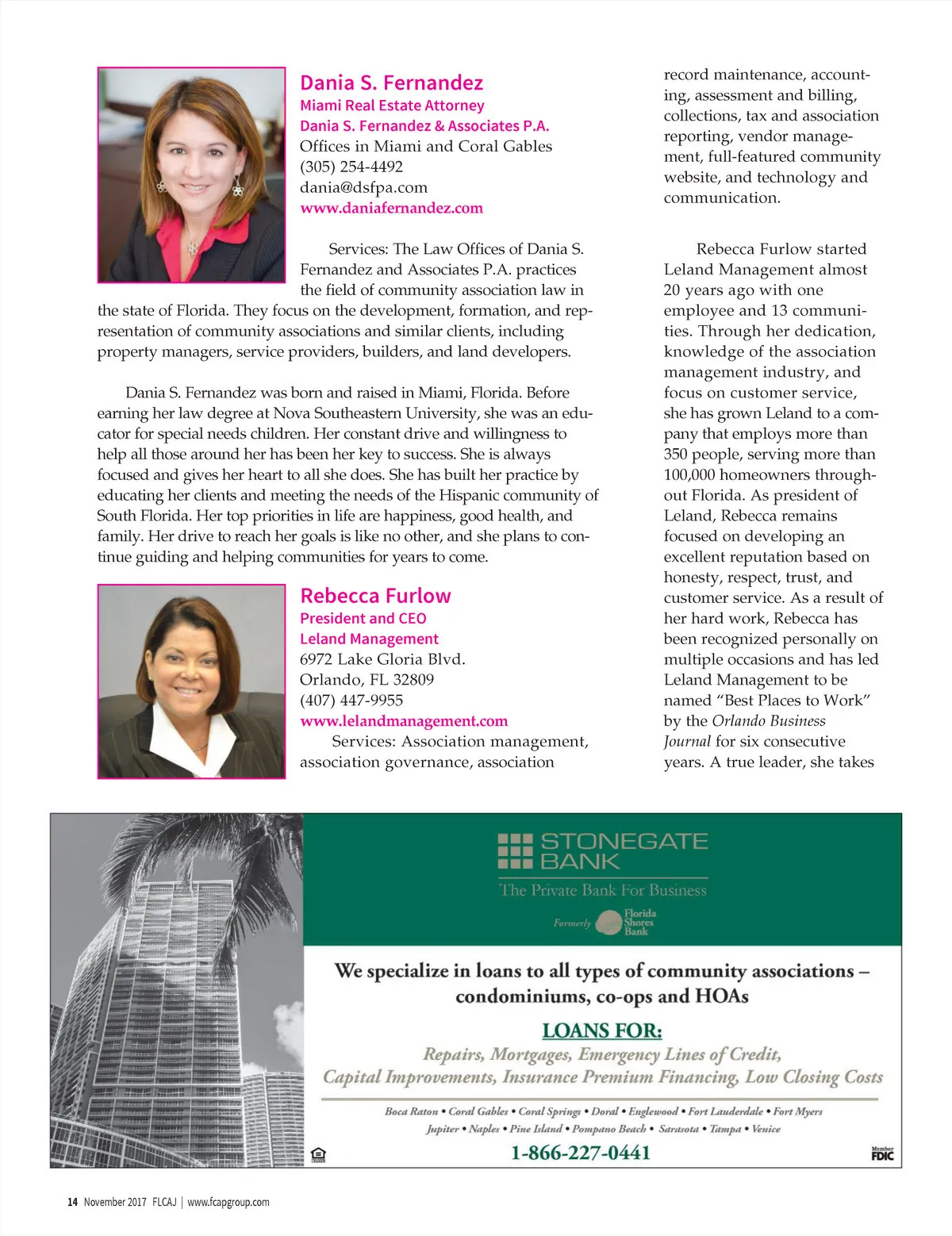 Dania S. Fernandez
Miami Real Estate Attorney
Dania S. Fernandez & Associates P.A.
Offices in Miami and Coral Gables
(305) 254-4492
dania@dsfpa.com
www.daniafernandez.com

Services: The Law Offices of Dania S. Fernandez and Associates P.A. practices the field of community association law in the state of Florida. They focus on the development, formation, and representation of community associations and similar clients, including property managers, service providers, builders, and land developers.

Dania S. Fernandez was born and raised in Miami, Florida. Before earning her law degree at Nova Southeastern University, she was an educator for special needs children. Her constant drive and willingness to help all those around her has been her key to success. She is always focused and gives her heart to all she does. She has built her practice by educating her clients and meeting the needs of the Hispanic community of South Florida. Her top priorities in life are happiness, good health, and family. Her drive to reach her goals is like no other, and she plans to continue guiding and helping communities for years to come.

Rebecca Furlow
President and CEO
Leland Management
6972 Lake Gloria Blvd.
Orlando, FL 32809
(407) 447-9955
www.lelandmanagement.com

Services: Association management, association governance, association record maintenance, accounting, assessment and billing, collections, tax and association reporting, vendor management, full-featured community website, and technology and communication.

Rebecca Furlow started Leland Management almost 20 years ago with one employee and 13 communities. Through her dedication, knowledge of the association management industry, and focus on customer service, she has grown Leland to a company that employs more than 350 people, serving more than 100,000 homeowners throughout Florida. As president of Leland, Rebecca remains focused on developing an excellent reputation based on honesty, respect, trust, and customer service. As a result of her hard work, Rebecca has been recognized personally on multiple occasions and has led Leland Management to be named "Best Places to Work" by the Orlando Business Journal for six consecutive years. A true leader, she takes

STONEGATE BANK
The Private Bank For Business
Formerly Florida Shores Bank

We specialize in loans to all types of community associations – condominiums, co-ops and HOAs

LOANS FOR:
Repairs, Mortgages, Emergency Lines of Credit, Capital Improvements, Insurance Premium Financing, Low Closing Costs

Boca Raton • Coral Gables • Coral Springs • Doral • Englewood • Fort Lauderdale • Fort Myers
Jupiter • Naples • Pine Island • Pompano Beach • Sarasota • Tampa • Venice

1-866-227-0441

Member FDIC

14 November 2017 FLCAJ | www.fcapgroup.com